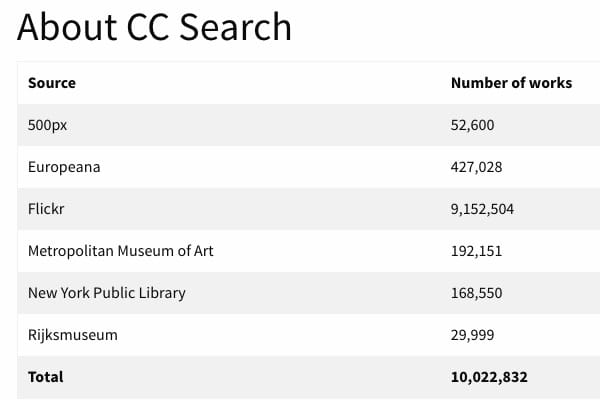 About CC Search

| Source | Number of works |
|---|---|
| 500px | 52,600 |
| Europeana | 427,028 |
| Flickr | 9,152,504 |
| Metropolitan Museum of Art | 192,151 |
| New York Public Library | 168,550 |
| Rijksmuseum | 29,999 |
| **Total** | **10,022,832** |